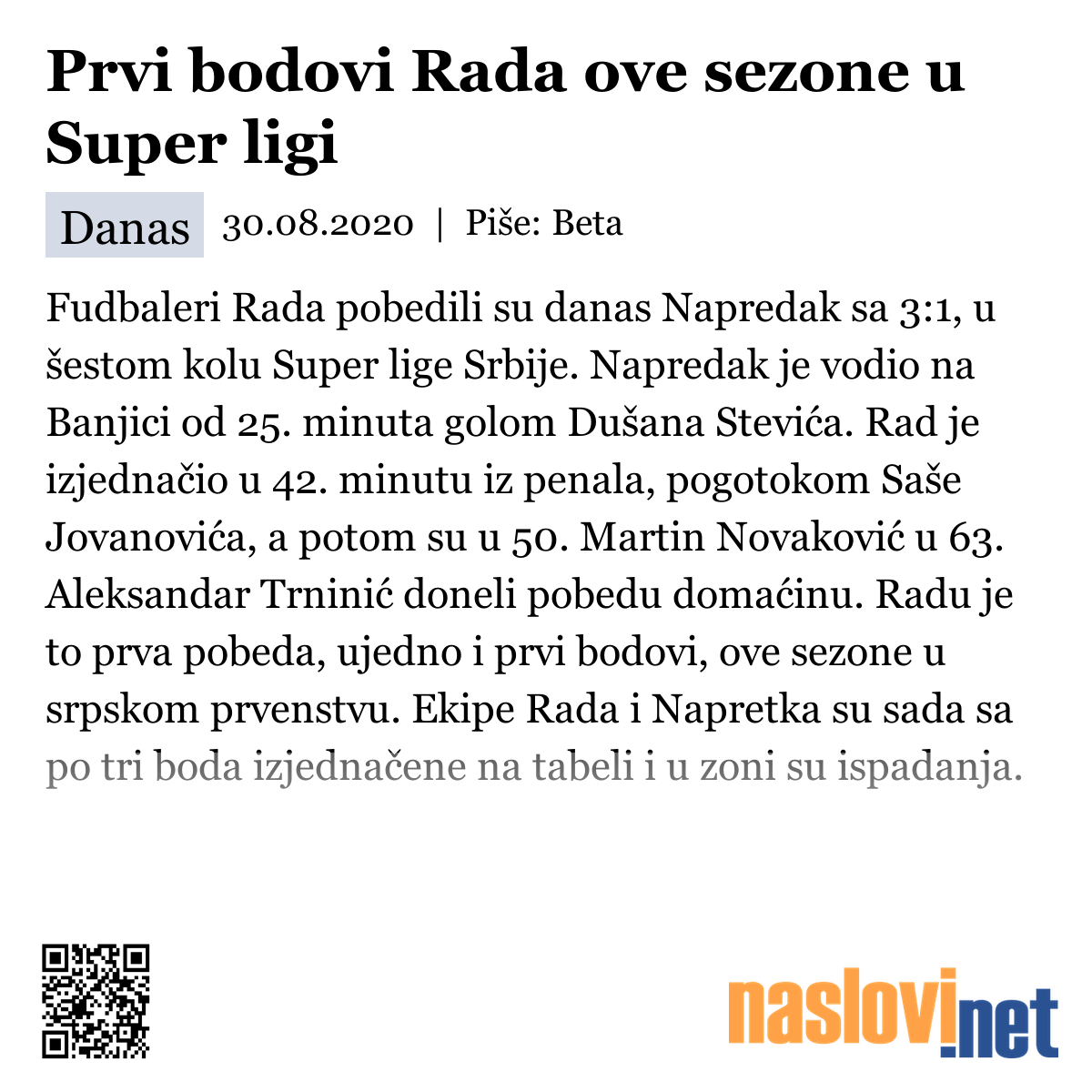 Prvi bodovi Rada ove sezone u Super ligi

Danas 30.08.2020 | Piše: Beta

Fudbaleri Rada pobedili su danas Napredak sa 3:1, u šestom kolu Super lige Srbije. Napredak je vodio na Banjici od 25. minuta golom Dušana Stevića. Rad je izjednačio u 42. minutu iz penala, pogotokom Saše Jovanovića, a potom su u 50. Martin Novaković u 63. Aleksandar Trninić doneli pobedu domaćinu. Radu je to prva pobeda, ujedno i prvi bodovi, ove sezone u srpskom prvenstvu. Ekipe Rada i Napretka su sada sa po tri boda izjednačene na tabeli i u zoni su ispadanja.

naslovi.net